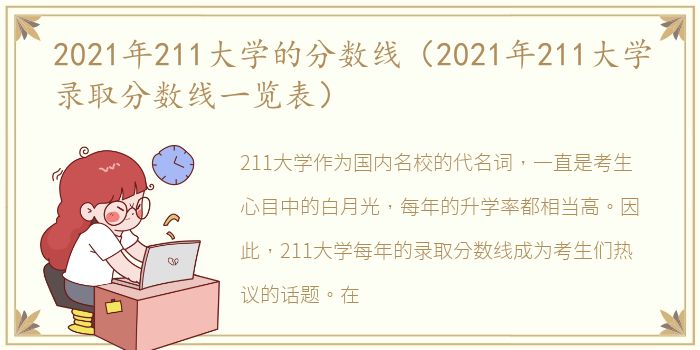 2021年211大学的分数线（2021年211大学录取分数线一览表）

211大学作为国内名校的代名词，一直是考生心目中的白月光，每年的升学率都相当高。因此，211大学每年的录取分数线成为考生们热议的话题。在